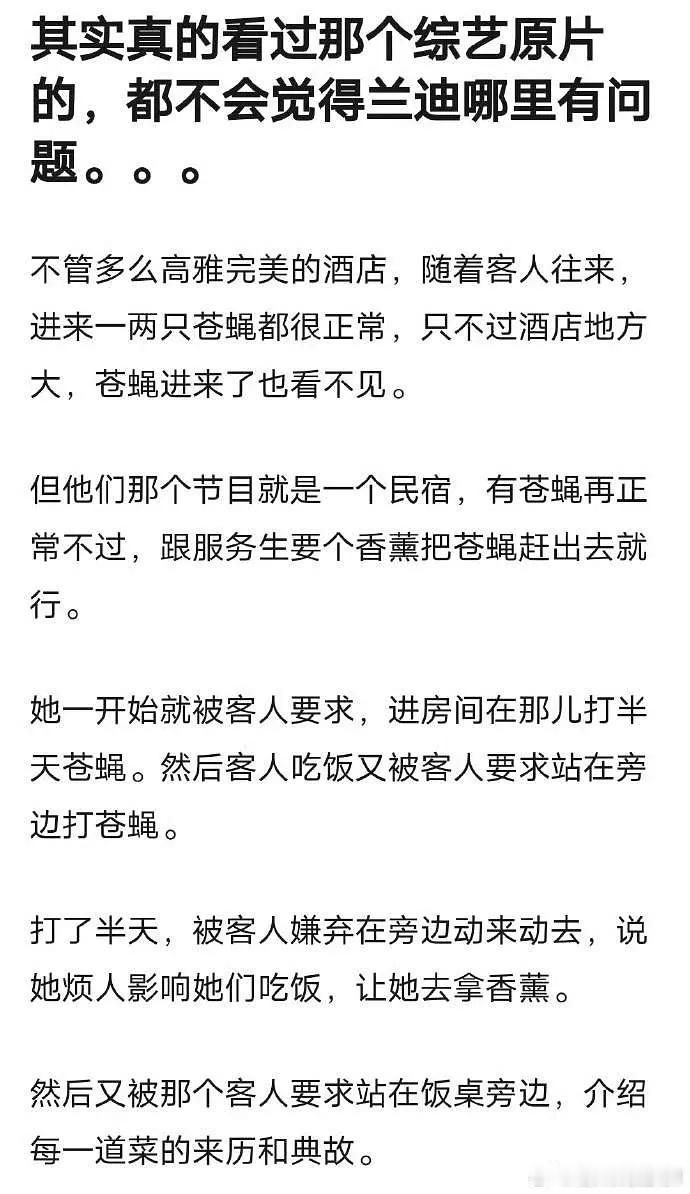 其实真的看过那个综艺原片的，都不会觉得兰迪哪里有问题。。。

不管多么高雅完美的酒店，随着客人往来，进来一两只苍蝇都很正常，只不过酒店地方大，苍蝇进来了也看不见。

但他们那个节目就是一个民宿，有苍蝇再正常不过，跟服务生要个香薰把苍蝇赶出去就行。

她一开始就被客人要求，进房间在那儿打半天苍蝇。然后客人吃饭又被客人要求站在旁边打苍蝇。

打了半天，被客人嫌弃在旁边动来动去，说她烦人影响她们吃饭，让她去拿香薰。

然后又被那个客人要求站在饭桌旁边，介绍每一道菜的来历和典故。